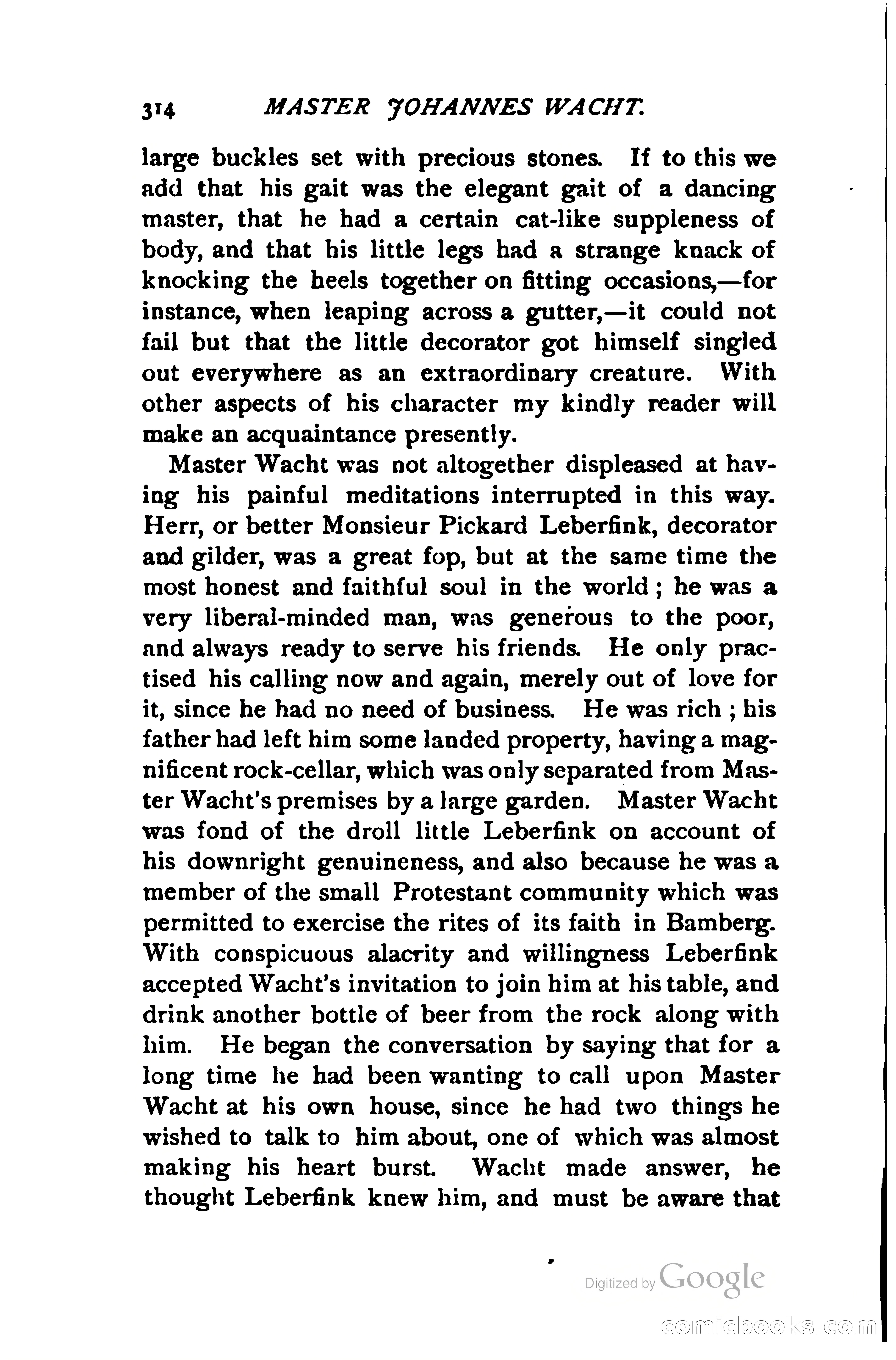 314 MASTER JOHANNES WACHT.

large buckles set with precious stones. If to this we add that his gait was the elegant gait of a dancing master, that he had a certain cat-like suppleness of body, and that his little legs had a strange knack of knocking the heels together on fitting occasions,—for instance, when leaping across a gutter,—it could not fail but that the little decorator got himself singled out everywhere as an extraordinary creature. With other aspects of his character my kindly reader will make an acquaintance presently.

Master Wacht was not altogether displeased at having his painful meditations interrupted in this way. Herr, or better Monsieur Pickard Leberfink, decorator and gilder, was a great fop, but at the same time the most honest and faithful soul in the world; he was a very liberal-minded man, was generous to the poor, and always ready to serve his friends. He only practised his calling now and again, merely out of love for it, since he had no need of business. He was rich; his father had left him some landed property, having a magnificent rock-cellar, which was only separated from Master Wacht's premises by a large garden. Master Wacht was fond of the droll little Leberfink on account of his downright genuineness, and also because he was a member of the small Protestant community which was permitted to exercise the rites of its faith in Bamberg. With conspicuous alacrity and willingness Leberfink accepted Wacht's invitation to join him at his table, and drink another bottle of beer from the rock along with him. He began the conversation by saying that for a long time he had been wanting to call upon Master Wacht at his own house, since he had two things he wished to talk to him about, one of which was almost making his heart burst. Wacht made answer, he thought Leberfink knew him, and must be aware that

Digitized by Google

comicbooks.com